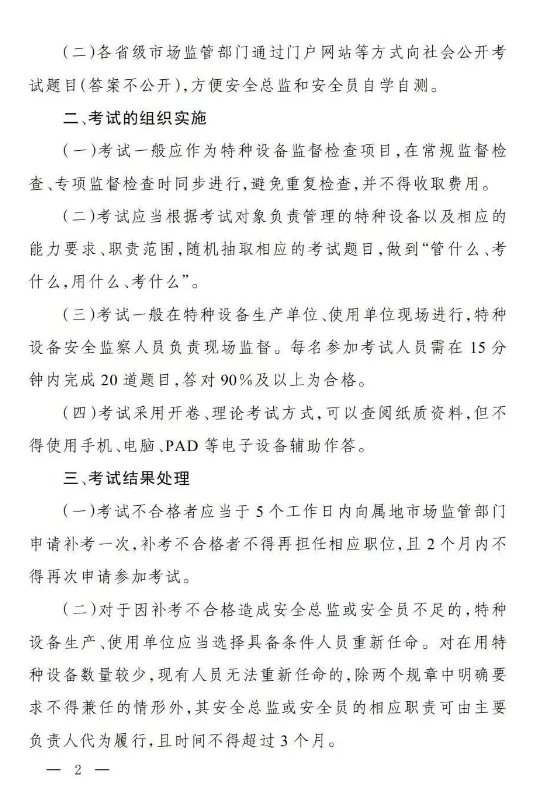 （二）各省级市场监管部门通过门户网站等方式向社会公开考试题目（答案不公开），方便安全总监和安全员自学自测。

二、考试的组织实施

（一）考试一般应作为特种设备监督检查项目，在常规监督检查、专项监督检查时同步进行，避免重复检查，并不得收取费用。

（二）考试应当根据考试对象负责管理的特种设备以及相应的能力要求、职责范围，随机抽取相应的考试题目，做到“管什么、考什么，用什么、考什么”。

（三）考试一般在特种设备生产单位、使用单位现场进行，特种设备安全监察人员负责现场监督。每名参加考试人员需在15分钟内完成20道题目，答对90%及以上为合格。

（四）考试采用开卷、理论考试方式，可以查阅纸质资料，但不得使用手机、电脑、PAD等电子设备辅助作答。

三、考试结果处理

（一）考试不合格者应当于5个工作日内向属地市场监管部门申请补考一次，补考不合格者不得再担任相应职位，且2个月内不得再次申请参加考试。

（二）对于因补考不合格造成安全总监或安全员不足的，特种设备生产、使用单位应当选择具备条件人员重新任命。对在用特种设备数量较少，现有人员无法重新任命的，除两个规章中明确要求不得兼任的情形外，其安全总监或安全员的相应职责可由主要负责人代为履行，且时间不得超过3个月。

— 2 —